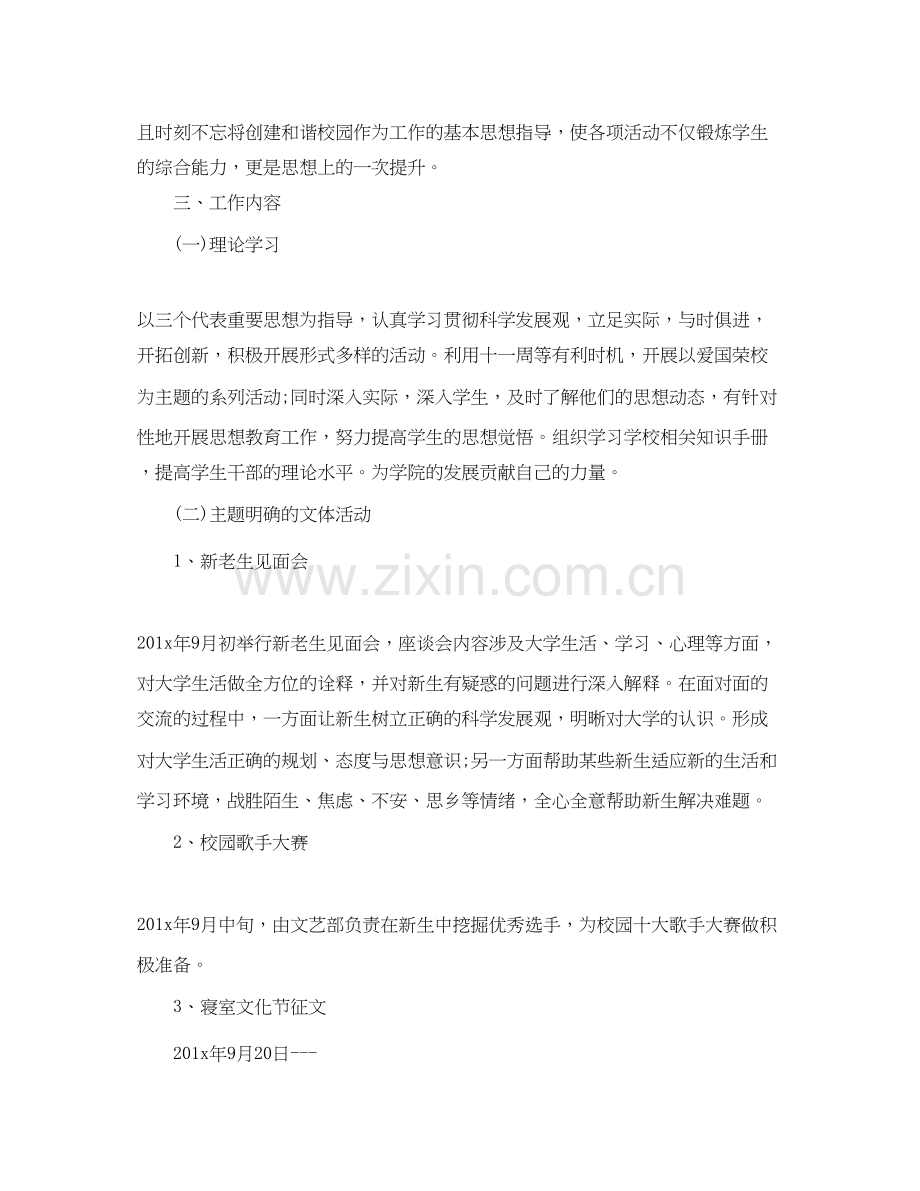 且时刻不忘将创建和谐校园作为工作的基本思想指导，使各项活动不仅锻炼学生的综合能力，更是思想上的一次提升。

三、工作内容

(一)理论学习

以三个代表重要思想为指导，认真学习贯彻科学发展观，立足实际，与时俱进，开拓创新，积极开展形式多样的活动。利用十一周等有利时机，开展以爱国荣校为主题的系列活动;同时深入实际，深入学生，及时了解他们的思想动态，有针对性地开展思想教育工作，努力提高学生的思想觉悟。组织学习学校相关知识手册，提高学生干部的理论水平。为学院的发展贡献自己的力量。

(二)主题明确的文体活动

1、新老生见面会

www.zixin.com.cn

201x年9月初举行新老生见面会，座谈会内容涉及大学生活、学习、心理等方面，对大学生活做全方位的诠释，并对新生有疑惑的问题进行深入解释。在面对面的交流的过程中，一方面让新生树立正确的科学发展观，明晰对大学的认识。形成对大学生活正确的规划、态度与思想意识;另一方面帮助某些新生适应新的生活和学习环境，战胜陌生、焦虑、不安、思乡等情绪，全心全意帮助新生解决难题。

2、校园歌手大赛

201x年9月中旬，由文艺部负责在新生中挖掘优秀选手，为校园十大歌手大赛做积极准备。

3、寝室文化节征文

201x年9月20日---